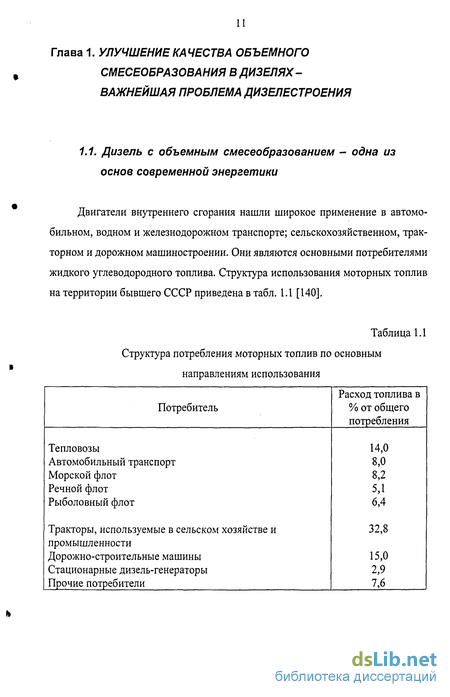 11

Глава 1. УЛУЧШЕНИЕ КАЧЕСТВА ОБЪЕМНОГО СМЕСЕОБРАЗОВАНИЯ В ДИЗЕЛЯХ – ВАЖНЕЙШАЯ ПРОБЛЕМА ДИЗЕЛЕСТРОЕНИЯ

1.1. Дизель с объемным смесеобразованием – одна из основ современной энергетики

Двигатели внутреннего сгорания нашли широкое применение в автомобильном, водном и железнодорожном транспорте; сельскохозяйственном, тракторном и дорожном машиностроении. Они являются основными потребителями жидкого углеводородного топлива. Структура использования моторных топлив на территории бывшего СССР приведена в табл. 1.1 [140].

Таблица 1.1

Структура потребления моторных топлив по основным направлениям использования

| Потребитель | Расход топлива в % от общего потребления |
|---|---|
| Тепловозы | 14,0 |
| Автомобильный транспорт | 8,0 |
| Морской флот | 8,2 |
| Речной флот | 5,1 |
| Рыболовный флот | 6,4 |
| Тракторы, используемые в сельском хозяйстве и промышленности | 32,8 |
| Дорожно-строительные машины | 15,0 |
| Стационарные дизель-генераторы | 2,9 |
| Прочие потребители | 7,6 |

dsLib.net
библиотека диссертаций